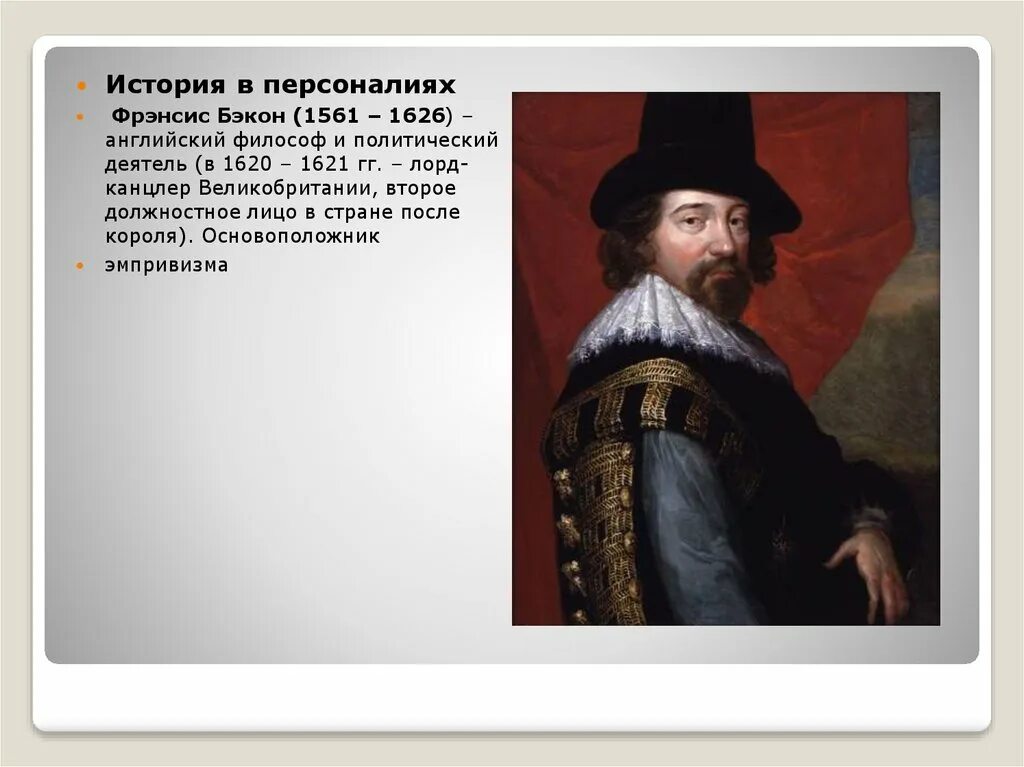 История в персоналиях

Фрэнсис Бэкон (1561 – 1626) – английский философ и политический деятель (в 1620 – 1621 гг. – лорд-канцлер Великобритании, второе должностное лицо в стране после короля). Основоположник

эмпривизма